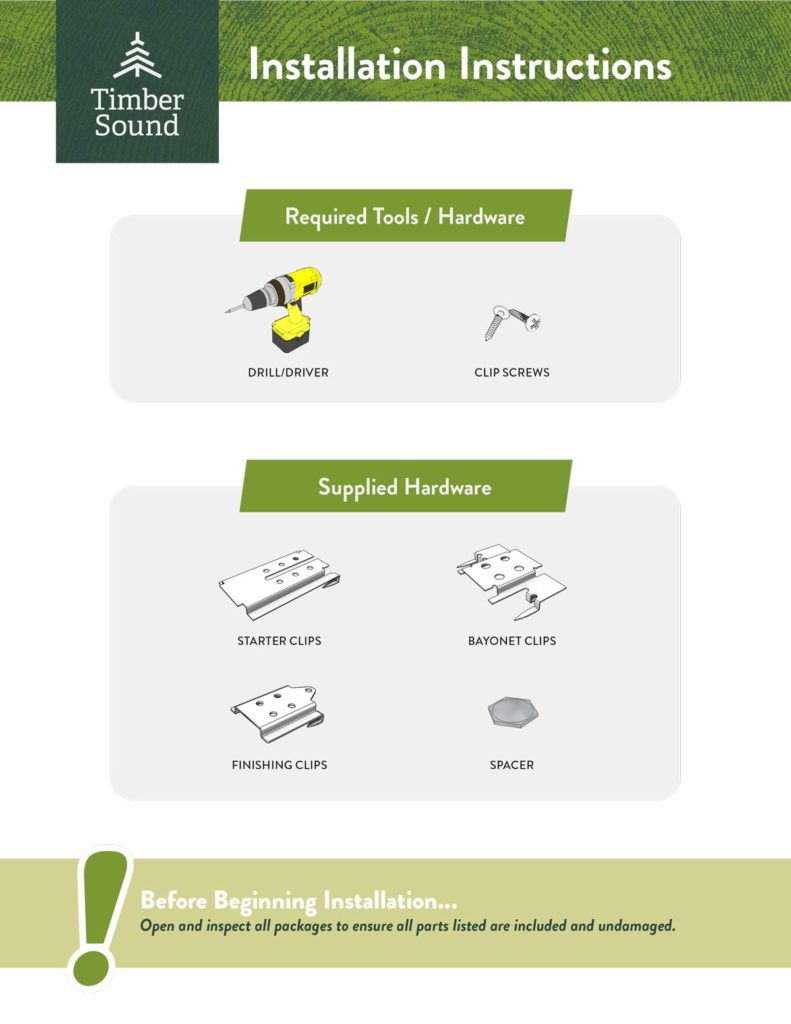 Timber Sound

Installation Instructions

Required Tools / Hardware

DRILL/DRIVER

CLIP SCREWS

Supplied Hardware

STARTER CLIPS

BAYONET CLIPS

FINISHING CLIPS

SPACER

!

Before Beginning Installation...
Open and inspect all packages to ensure all parts listed are included and undamaged.